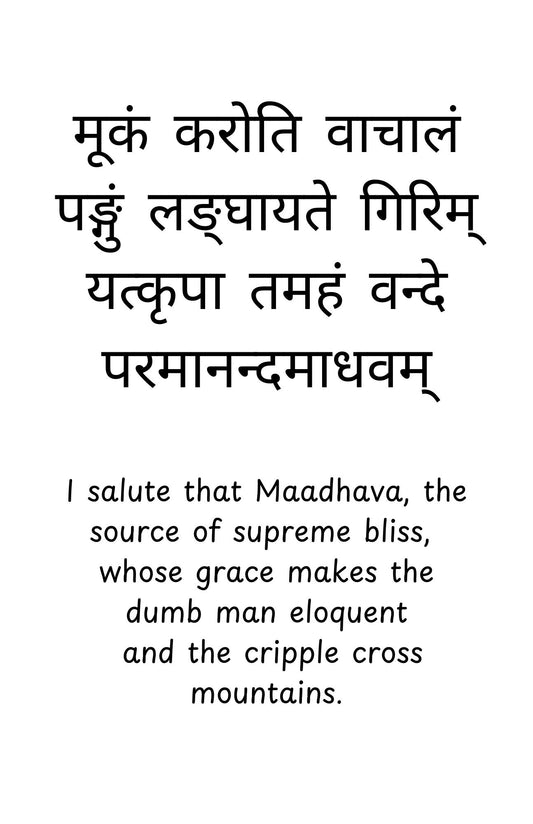 मूकं करोति वाचालं
पङ्गुं लङ्घायते गिरिम्
यत्कृपा तमहं वन्दे
परमानन्दमाधवम्

I salute that Maadhava, the source of supreme bliss, whose grace makes the dumb man eloquent and the cripple cross mountains.